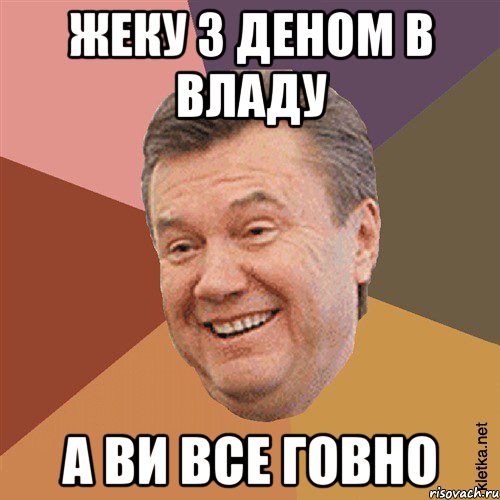 ЖЕКУ З ДЕНОМ В ВЛАДУ

А ВИ ВСЕ ГОВНО

Kletka.net

risovach.ru